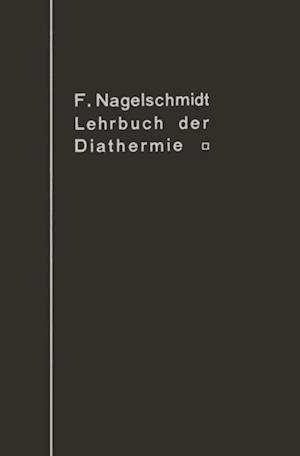 F. Nagelschmidt
Lehrbuch der
Diathermie